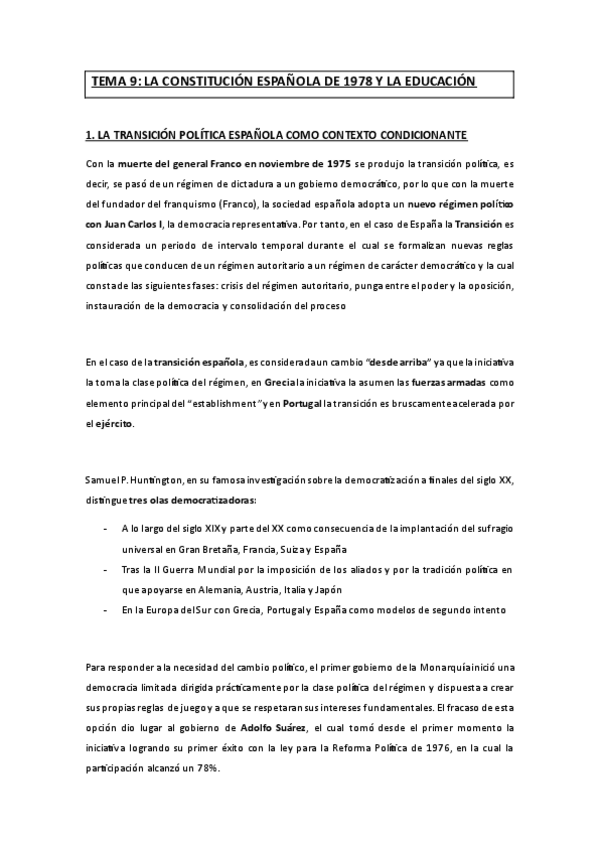 TEMA 9: LA CONSTITUCIÓN ESPAÑOLA DE 1978 Y LA EDUCACIÓN

1. LA TRANSICIÓN POLÍTICA ESPAÑOLA COMO CONTEXTO CONDICIONANTE

Con la muerte del general Franco en noviembre de 1975 se produjo la transición política, es decir, se pasó de un régimen de dictadura a un gobierno democrático, por lo que con la muerte del fundador del franquismo (Franco), la sociedad española adopta un nuevo régimen político con Juan Carlos I, la democracia representativa. Por tanto, en el caso de España la Transición es considerada un periodo de intervalo temporal durante el cual se formalizan nuevas reglas políticas que conducen de un régimen autoritario a un régimen de carácter democrático y la cual consta de las siguientes fases: crisis del régimen autoritario, punga entre el poder y la oposición, instauración de la democracia y consolidación del proceso

En el caso de la transición española, es considerada un cambio "desde arriba" ya que la iniciativa la toma la clase política del régimen, en Grecia la iniciativa la asumen las fuerzas armadas como elemento principal del "establishment" y en Portugal la transición es bruscamente acelerada por el ejército.

Samuel P. Huntington, en su famosa investigación sobre la democratización a finales del siglo XX, distingue tres olas democratizadoras:

- A lo largo del siglo XIX y parte del XX como consecuencia de la implantación del sufragio universal en Gran Bretaña, Francia, Suiza y España
- Tras la II Guerra Mundial por la imposición de los aliados y por la tradición política en que apoyarse en Alemania, Austria, Italia y Japón
- En la Europa del Sur con Grecia, Portugal y España como modelos de segundo intento

Para responder a la necesidad del cambio político, el primer gobierno de la Monarquía inició una democracia limitada dirigida prácticamente por la clase política del régimen y dispuesta a crear sus propias reglas de juego y a que se respetaran sus intereses fundamentales. El fracaso de esta opción dio lugar al gobierno de Adolfo Suárez, el cual tomó desde el primer momento la iniciativa logrando su primer éxito con la ley para la Reforma Política de 1976, en la cual la participación alcanzó un 78%.